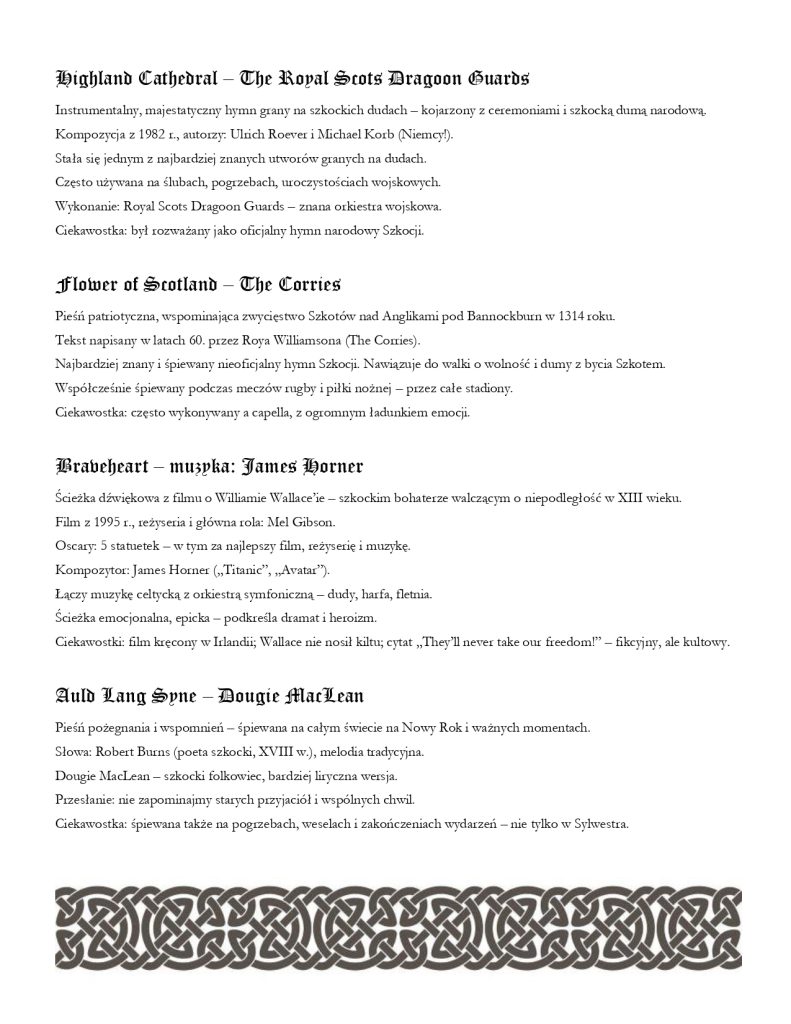 Highland Cathedral – The Royal Scots Dragoon Guards

Instrumentalny, majestatyczny hymn grany na szkockich dudach – kojarzony z ceremoniami i szkocką dumą narodową.
Kompozycja z 1982 r., autorzy: Ulrich Roever i Michael Korb (Niemcy!).
Stała się jednym z najbardziej znanych utworów granych na dudach.
Często używana na ślubach, pogrzebach, uroczystościach wojskowych.
Wykonanie: Royal Scots Dragoon Guards – znana orkiestra wojskowa.
Ciekawostka: był rozważany jako oficjalny hymn narodowy Szkocji.

Flower of Scotland – The Corries

Pieśń patriotyczna, wspominająca zwycięstwo Szkotów nad Anglikami pod Bannockburn w 1314 roku.
Tekst napisany w latach 60. przez Roya Williamsona (The Corries).
Najbardziej znany i śpiewany nieoficjalny hymn Szkocji. Nawiązuje do walki o wolność i dumy z bycia Szkotem.
Współcześnie śpiewany podczas meczów rugby i piłki nożnej – przez całe stadiony.
Ciekawostka: często wykonywany a capella, z ogromnym ładunkiem emocji.

Braveheart – muzyka: James Horner

Ścieżka dźwiękowa z filmu o Williamie Wallace'ie – szkockim bohaterze walczącym o niepodległość w XIII wieku.
Film z 1995 r., reżyseria i główna rola: Mel Gibson.
Oscary: 5 statuetek – w tym za najlepszy film, reżyserię i muzykę.
Kompozytor: James Horner („Titanic", „Avatar").
Łączy muzykę celtycką z orkiestrą symfoniczną – dudy, harfa, fletnia.
Ścieżka emocjonalna, epicka – podkreśla dramat i heroizm.
Ciekawostki: film kręcony w Irlandii; Wallace nie nosił kiltu; cytat „They'll never take our freedom!" – fikcyjny, ale kultowy.

Auld Lang Syne – Dougie MacLean

Pieśń pożegnania i wspomnień – śpiewana na całym świecie na Nowy Rok i ważnych momentach.
Słowa: Robert Burns (poeta szkocki, XVIII w.), melodia tradycyjna.
Dougie MacLean – szkocki folkowiec, bardziej liryczna wersja.
Przesłanie: nie zapominajmy starych przyjaciół i wspólnych chwil.
Ciekawostka: śpiewana także na pogrzebach, weselach i zakończeniach wydarzeń – nie tylko w Sylwestra.